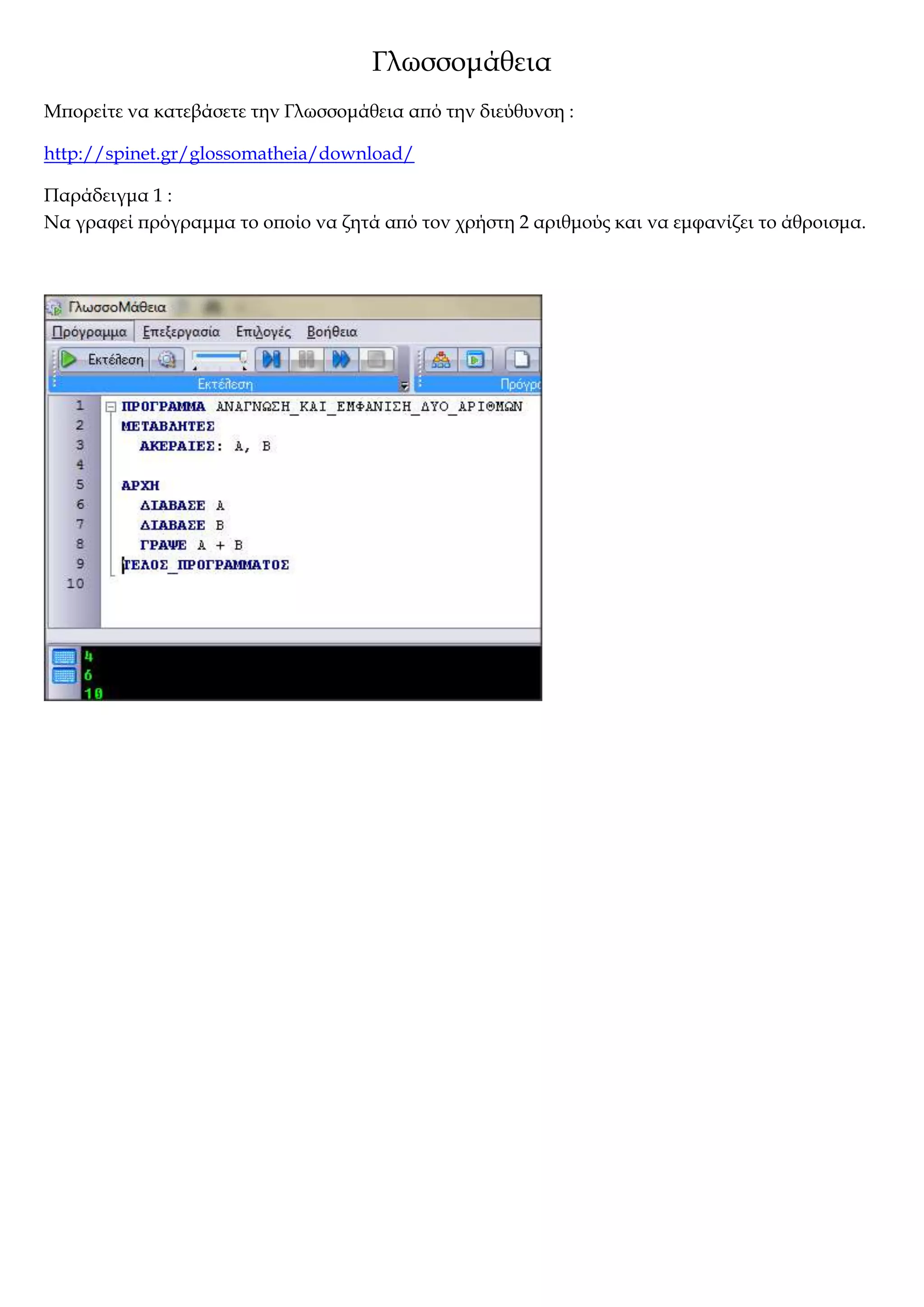 Γλωσσομάθεια

Μπορείτε να κατεβάσετε την Γλωσσομάθεια από την διεύθυνση :

http://spinet.gr/glossomatheia/download/

Παράδειγμα 1 :
Να γραφεί πρόγραμμα το οποίο να ζητά από τον χρήστη 2 αριθμούς και να εμφανίζει το άθροισμα.

ΓλωσσοΜάθεια

Πρόγραμμα Επεξεργασία Επιλογές Βοήθεια

Εκτέλεση

Εκτέλεση

Πρόγρ

1 ΠΡΟΓΡΑΜΜΑ ΑΝΑΓΝΩΣΗ_ΚΑΙ_ΕΜΦΑΝΙΣΗ_ΔΥΟ_ΑΡΙΘΜΩΝ
2 ΜΕΤΑΒΛΗΤΕΣ
3 ΑΚΕΡΑΙΕΣ: Α, Β
4
5 ΑΡΧΗ
6 ΔΙΑΒΑΣΕ Α
7 ΔΙΑΒΑΣΕ Β
8 ΓΡΑΨΕ Α + Β
9 ΤΕΛΟΣ_ΠΡΟΓΡΑΜΜΑΤΟΣ
10

4
6
10